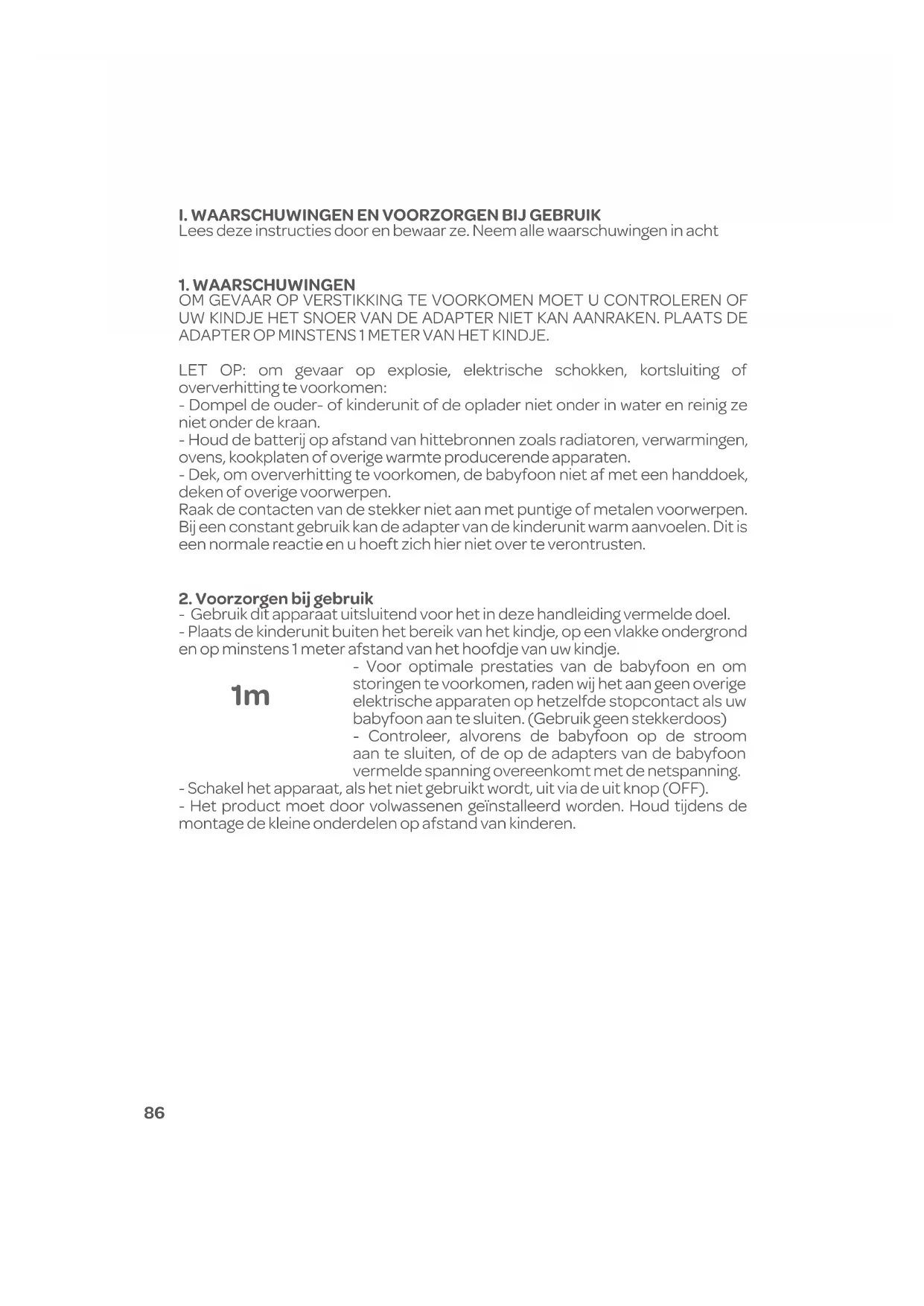 I. WAARSCHUWINGEN EN VOORZORGEN BIJ GEBRUIK
Lees deze instructies door en bewaar ze. Neem alle waarschuwingen in acht

1. WAARSCHUWINGEN
OM GEVAAR OP VERSTIKKING TE VOORKOMEN MOET U CONTROLEREN OF UW KINDJE HET SNOER VAN DE ADAPTER NIET KAN AANRAKEN. PLAATS DE ADAPTER OP MINSTENS 1 METER VAN HET KINDJE.

LET OP: om gevaar op explosie, elektrische schokken, kortsluiting of oververhitting te voorkomen:
- Dompel de ouder- of kinderunit of de oplader niet onder in water en reinig ze niet onder de kraan.
- Houd de batterij op afstand van hittebronnen zoals radiatoren, verwarmingen, ovens, kookplaten of overige warmte producerende apparaten.
- Dek, om oververhitting te voorkomen, de babyfoon niet af met een handdoek, deken of overige voorwerpen.
Raak de contacten van de stekker niet aan met puntige of metalen voorwerpen.
Bij een constant gebruik kan de adapter van de kinderunit warm aanvoelen. Dit is een normale reactie en u hoeft zich hier niet over te verontrusten.

2. Voorzorgen bij gebruik
- Gebruik dit apparaat uitsluitend voor het in deze handleiding vermelde doel.
- Plaats de kinderunit buiten het bereik van het kindje, op een vlakke ondergrond en op minstens 1 meter afstand van het hoofdje van uw kindje.

1m

- Voor optimale prestaties van de babyfoon en om storingen te voorkomen, raden wij het aan geen overige elektrische apparaten op hetzelfde stopcontact als uw babyfoon aan te sluiten. (Gebruik geen stekkerdoos)
- Controleer, alvorens de babyfoon op de stroom aan te sluiten, of de op de adapters van de babyfoon vermelde spanning overeenkomt met de netspanning.
- Schakel het apparaat, als het niet gebruikt wordt, uit via de uit knop (OFF).
- Het product moet door volwassenen geïnstalleerd worden. Houd tijdens de montage de kleine onderdelen op afstand van kinderen.

86